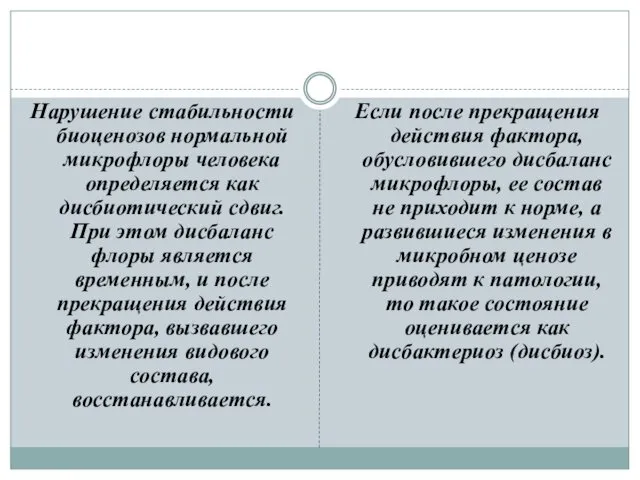 Нарушение стабильности биоценозов нормальной микрофлоры человека определяется как дисбиотический сдвиг. При этом дисбаланс флоры является временным, и после прекращения действия фактора, вызвавшего изменения видового состава, восстанавливается.

Если после прекращения действия фактора, обусловившего дисбаланс микрофлоры, ее состав не приходит к норме, а развившиеся изменения в микробном ценозе приводят к патологии, то такое состояние оценивается как дисбактериоз (дисбиоз).